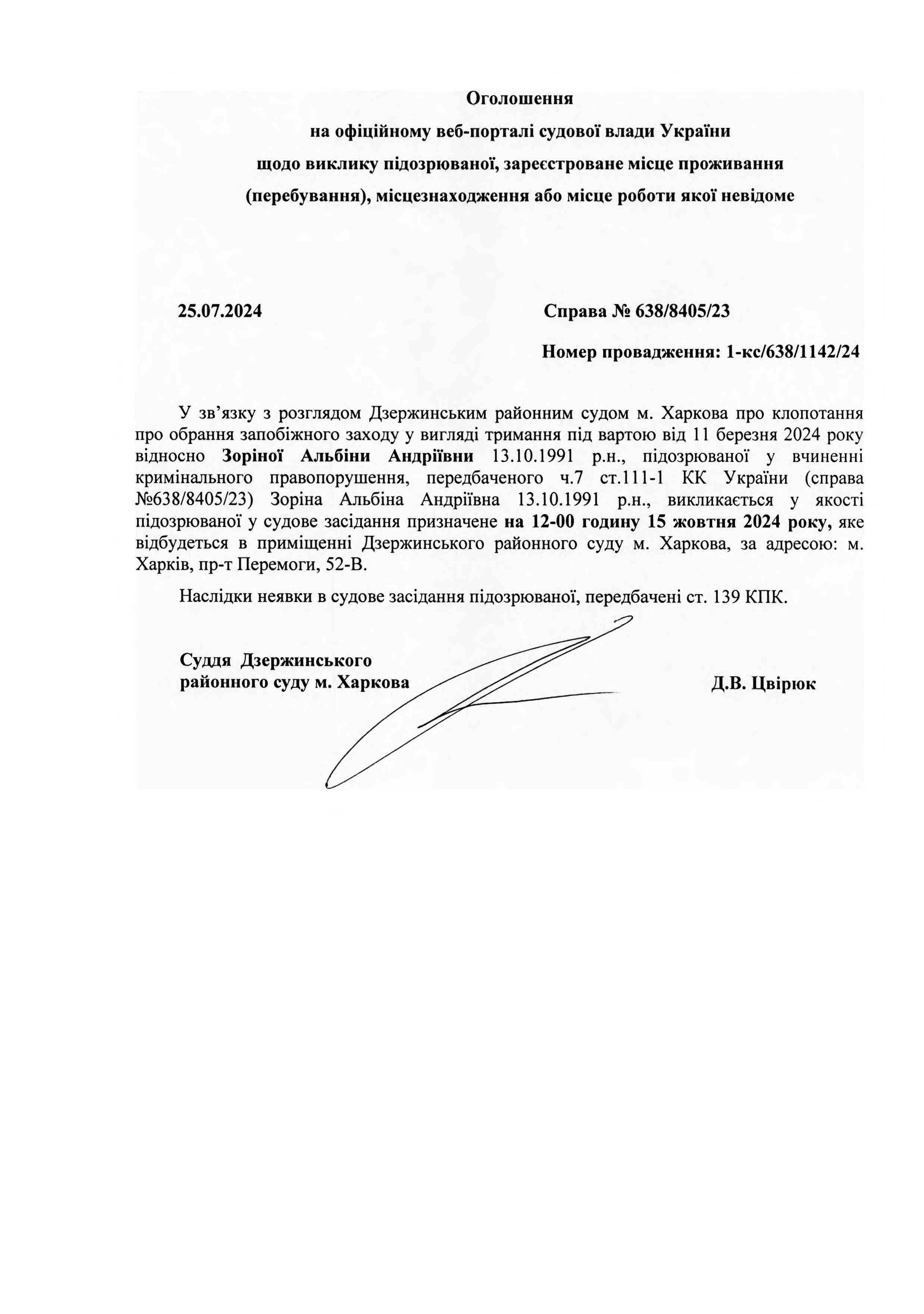 Оголошення
на офіційному веб-порталі судової влади України
щодо виклику підозрюваної, зареєстроване місце проживання (перебування), місцезнаходження або місце роботи якої невідоме

25.07.2024

Справа № 638/8405/23

Номер провадження: 1-кс/638/1142/24

У зв’язку з розглядом Дзержинським районним судом м. Харкова про клопотання про обрання запобіжного заходу у вигляді тримання під вартою від 11 березня 2024 року відносно Зоріної Альбіни Андріївни 13.10.1991 р.н., підозрюваної у вчиненні кримінального правопорушення, передбаченого ч.7 ст.111-1 КК України (справа №638/8405/23) Зоріна Альбіна Андріївна 13.10.1991 р.н., викликається у якості підозрюваної у судове засідання призначене на 12-00 годину 15 жовтня 2024 року, яке відбудеться в приміщенні Дзержинського районного суду м. Харкова, за адресою: м. Харків, пр-т Перемоги, 52-В.

Наслідки неявки в судове засідання підозрюваної, передбачені ст. 139 КПК.

Суддя Дзержинського районного суду м. Харкова

Д.В. Цвірюк